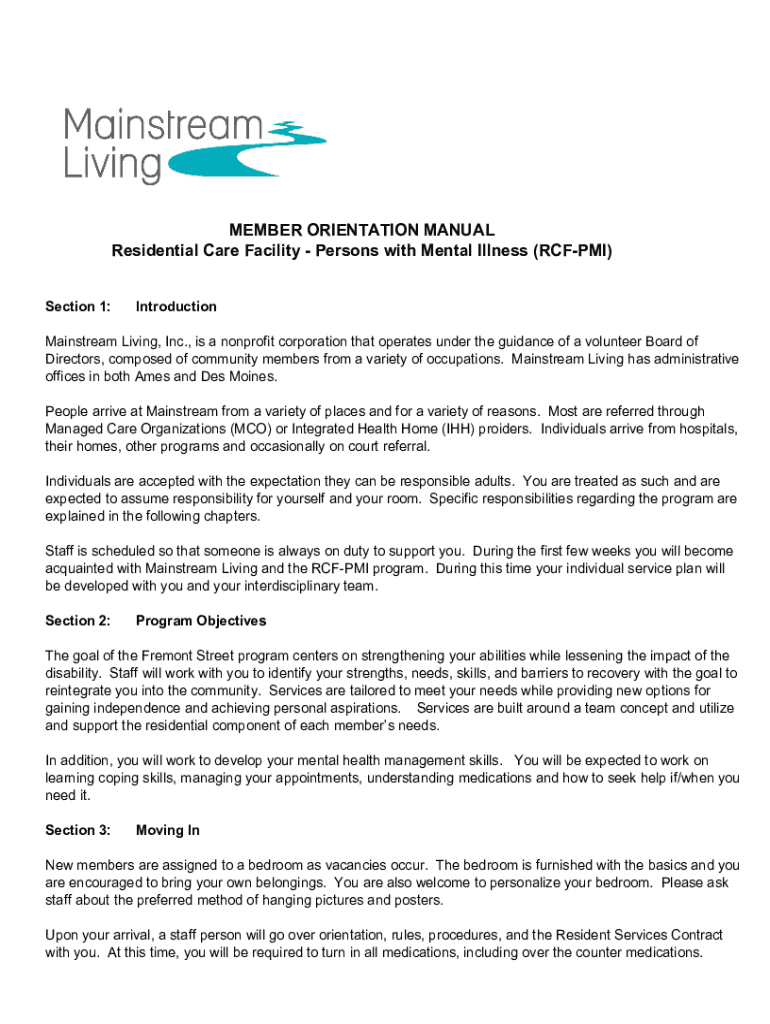 Mainstream Living

MEMBER ORIENTATION MANUAL
Residential Care Facility - Persons with Mental Illness (RCF-PMI)

Section 1: Introduction

Mainstream Living, Inc., is a nonprofit corporation that operates under the guidance of a volunteer Board of Directors, composed of community members from a variety of occupations. Mainstream Living has administrative offices in both Ames and Des Moines.

People arrive at Mainstream from a variety of places and for a variety of reasons. Most are referred through Managed Care Organizations (MCO) or Integrated Health Home (IHH) proiders. Individuals arrive from hospitals, their homes, other programs and occasionally on court referral.

Individuals are accepted with the expectation they can be responsible adults. You are treated as such and are expected to assume responsibility for yourself and your room. Specific responsibilities regarding the program are explained in the following chapters.

Staff is scheduled so that someone is always on duty to support you. During the first few weeks you will become acquainted with Mainstream Living and the RCF-PMI program. During this time your individual service plan will be developed with you and your interdisciplinary team.

Section 2: Program Objectives

The goal of the Fremont Street program centers on strengthening your abilities while lessening the impact of the disability. Staff will work with you to identify your strengths, needs, skills, and barriers to recovery with the goal to reintegrate you into the community. Services are tailored to meet your needs while providing new options for gaining independence and achieving personal aspirations. Services are built around a team concept and utilize and support the residential component of each member's needs.

In addition, you will work to develop your mental health management skills. You will be expected to work on learning coping skills, managing your appointments, understanding medications and how to seek help if/when you need it.

Section 3: Moving In

New members are assigned to a bedroom as vacancies occur. The bedroom is furnished with the basics and you are encouraged to bring your own belongings. You are also welcome to personalize your bedroom. Please ask staff about the preferred method of hanging pictures and posters.

Upon your arrival, a staff person will go over orientation, rules, procedures, and the Resident Services Contract with you. At this time, you will be required to turn in all medications, including over the counter medications.